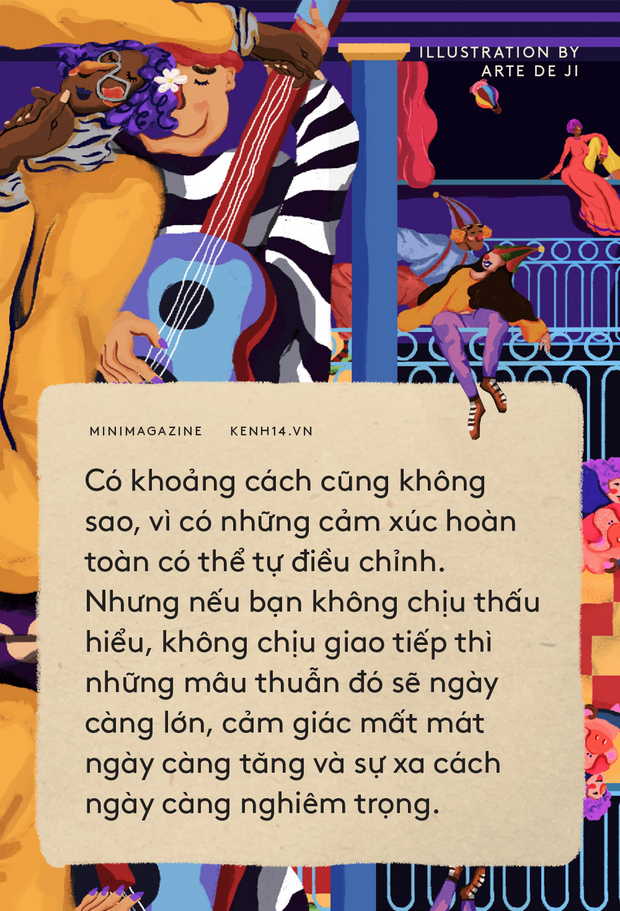 ILLUSTRATION BY
ARTE DE JI

MINIMAGAZINE KENH14.VN

Có khoảng cách cũng không sao, vì có những cảm xúc hoàn toàn có thể tự điều chỉnh. Nhưng nếu bạn không chịu thấu hiểu, không chịu giao tiếp thì những mâu thuẫn đó sẽ ngày càng lớn, cảm giác mất mát ngày càng tăng và sự xa cách ngày càng nghiêm trọng.